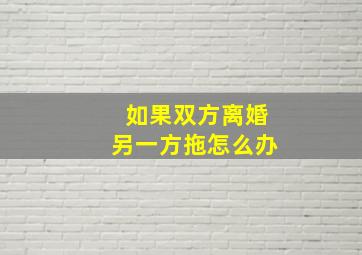 如果双方离婚
另一方拖怎么办